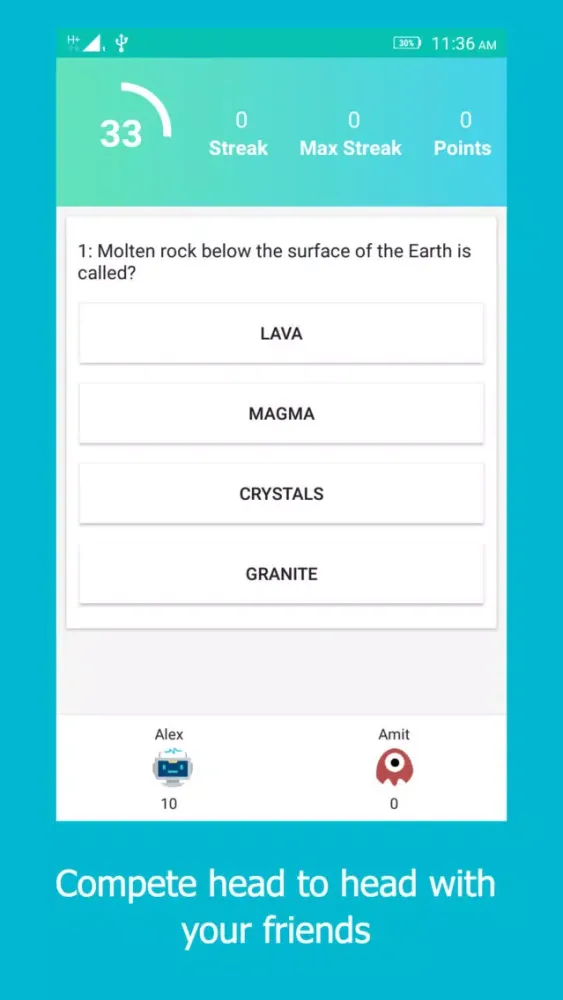 H+ 30% 11:36 AM

33

0
Streak

0
Max Streak

0
Points

1: Molten rock below the surface of the Earth is called?

LAVA

MAGMA

CRYSTALS

GRANITE

Alex
10

Amit
0

Compete head to head with your friends